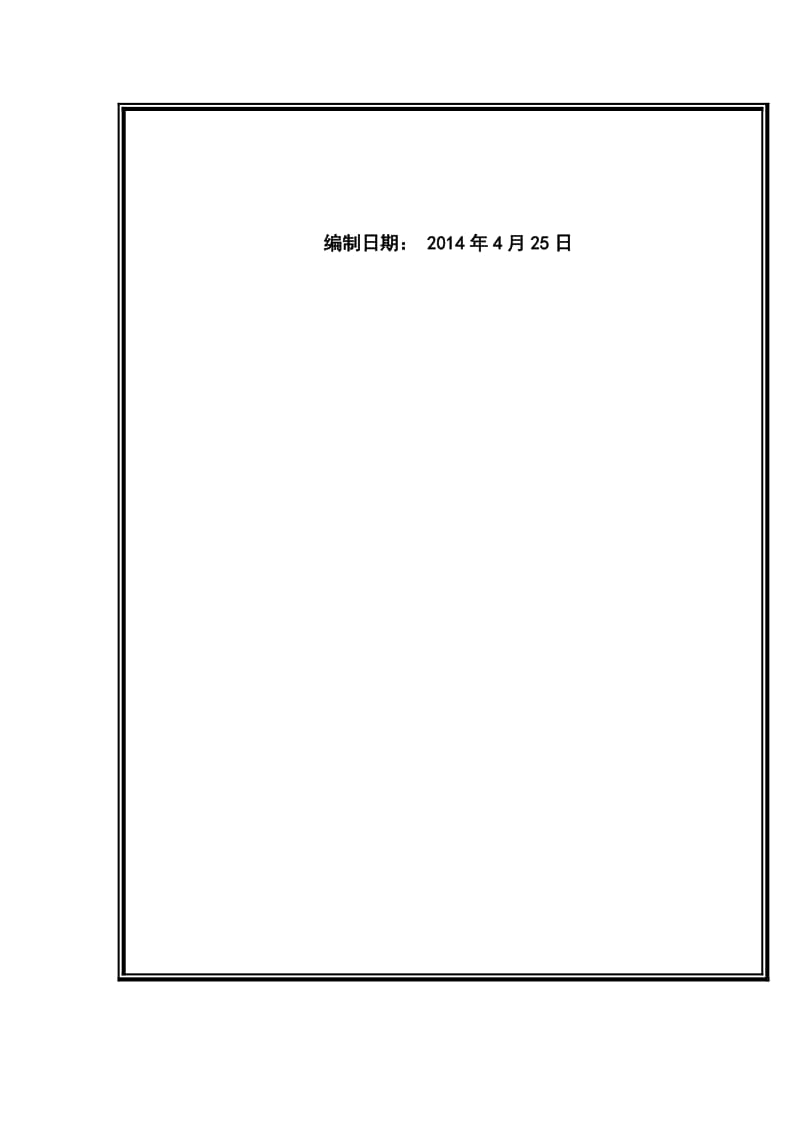 编制日期： 2014 年 4 月 25 日